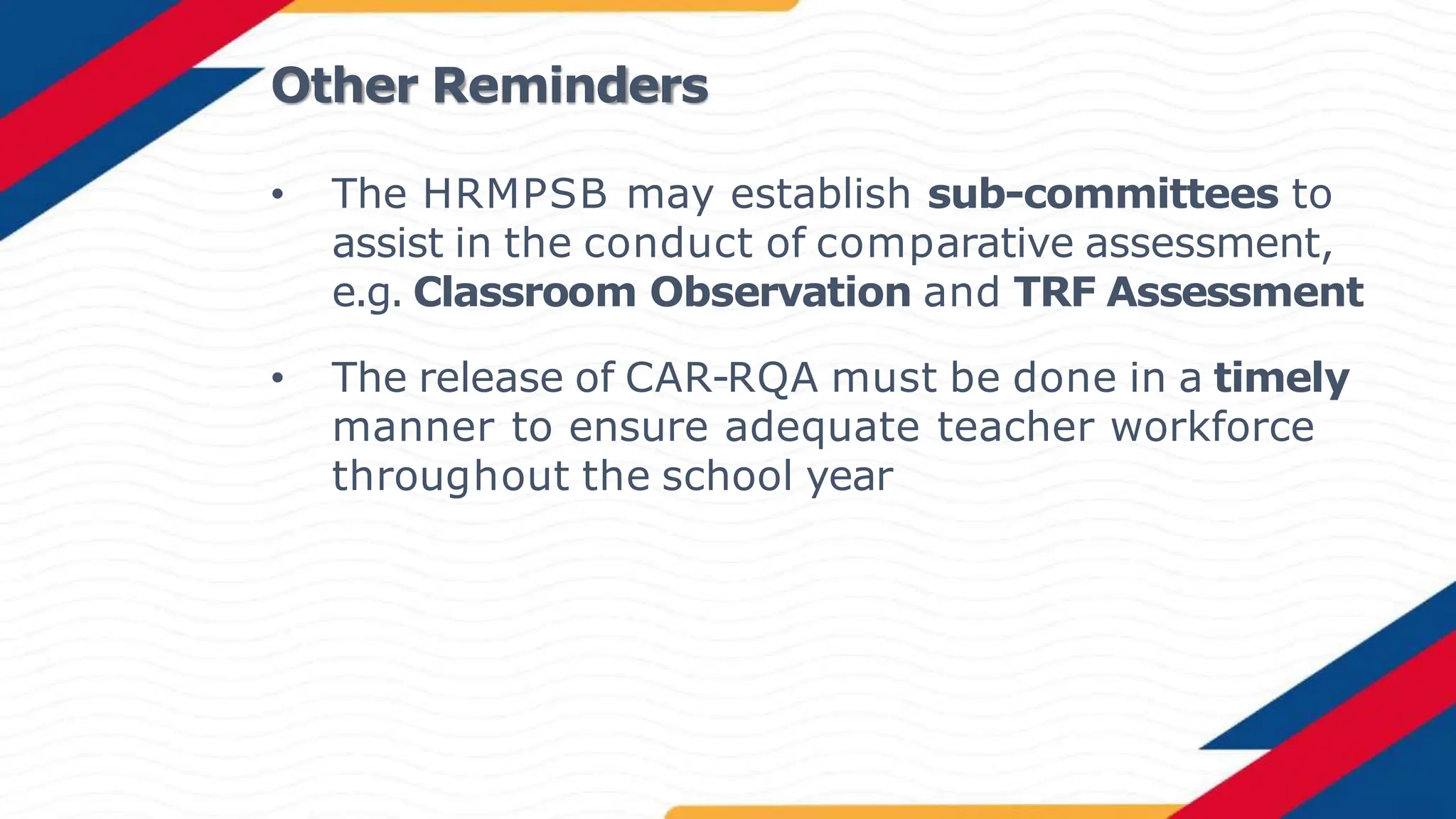 Other Reminders

• The HRMPSB may establish sub-committees to assist in the conduct of comparative assessment, e.g. Classroom Observation and TRF Assessment

• The release of CAR-RQA must be done in a timely manner to ensure adequate teacher workforce throughout the school year